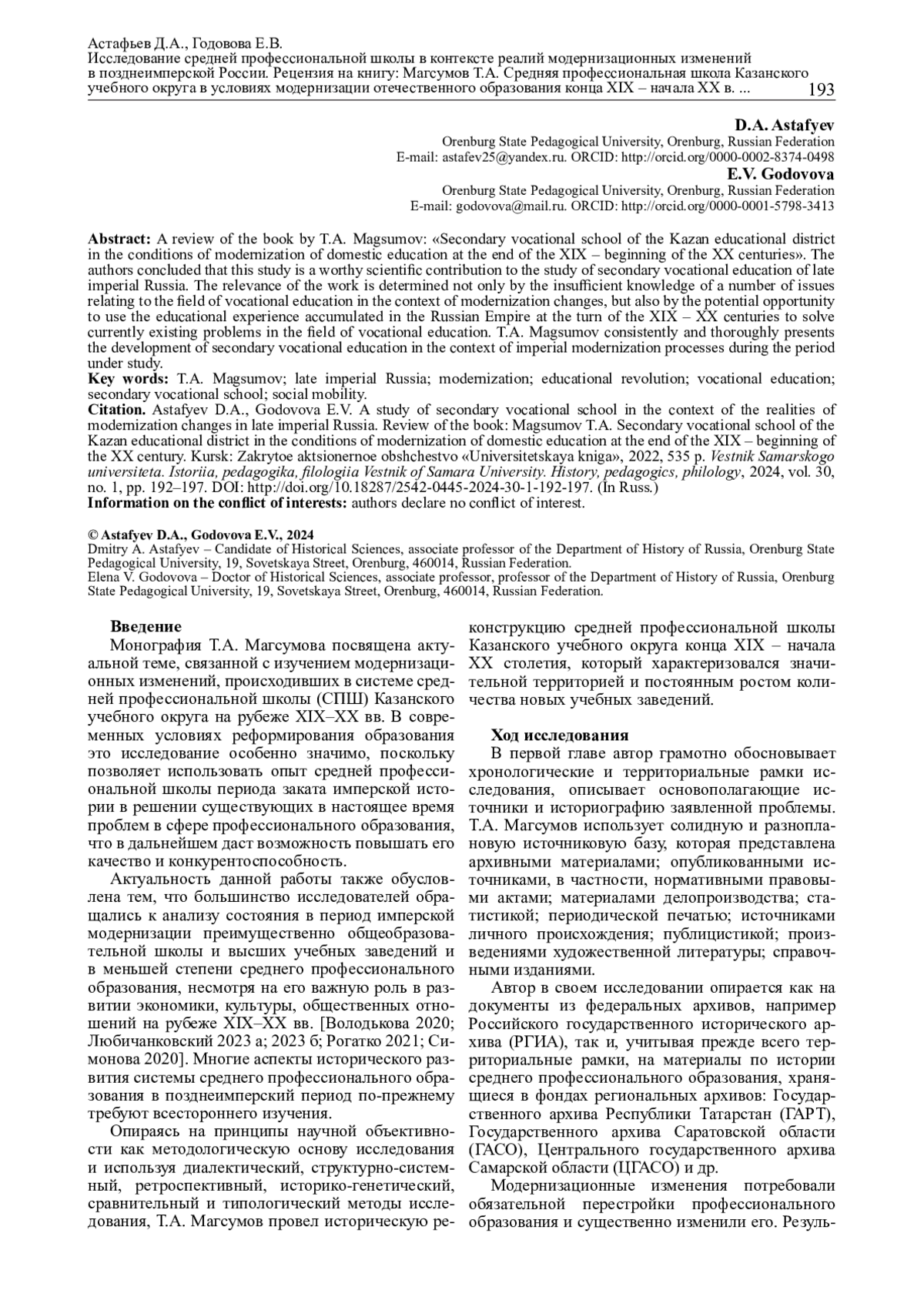 Астафьев Д.А., Годовова Е.В.
Исследование средней профессиональной школы в контексте реалий модернизационных изменений в позднеимперской России. Рецензия на книгу: Магсумов Т.А. Средняя профессиональная школа Казанского учебного округа в условиях модернизации отечественного образования конца XIX – начала XX в. ... 193

D.A. Astafyev
Orenburg State Pedagogical University, Orenburg, Russian Federation
E-mail: astafev25@yandex.ru. ORCID: http://orcid.org/0000-0002-8374-0498
E.V. Godovova
Orenburg State Pedagogical University, Orenburg, Russian Federation
E-mail: godovova@mail.ru. ORCID: http://orcid.org/0000-0001-5798-3413

Abstract: A review of the book by T.A. Magsumov: «Secondary vocational school of the Kazan educational district in the conditions of modernization of domestic education at the end of the XIX – beginning of the XX centuries». The authors concluded that this study is a worthy scientific contribution to the study of secondary vocational education of late imperial Russia. The relevance of the work is determined not only by the insufficient knowledge of a number of issues relating to the field of vocational education in the context of modernization changes, but also by the potential opportunity to use the educational experience accumulated in the Russian Empire at the turn of the XIX – XX centuries to solve currently existing problems in the field of vocational education. T.A. Magsumov consistently and thoroughly presents the development of secondary vocational education in the context of imperial modernization processes during the period under study.
Key words: T.A. Magsumov; late imperial Russia; modernization; educational revolution; vocational education; secondary vocational school; social mobility.
Citation. Astafyev D.A., Godovova E.V. A study of secondary vocational school in the context of the realities of modernization changes in late imperial Russia. Review of the book: Magsumov T.A. Secondary vocational school of the Kazan educational district in the conditions of modernization of domestic education at the end of the XIX – beginning of the XX century. Kursk: Zakrytoe aktsionernoe obshchestvo «Universitetskaya kniga», 2022, 535 p. Vestnik Samarskogo universiteta. Istoriia, pedagogika, filologiia Vestnik of Samara University. History, pedagogics, philology, 2024, vol. 30, no. 1, pp. 192–197. DOI: http://doi.org/10.18287/2542-0445-2024-30-1-192-197. (In Russ.)
Information on the conflict of interests: authors declare no conflict of interest.

© Astafyev D.A., Godovova E.V., 2024
Dmitry A. Astafyev – Candidate of Historical Sciences, associate professor of the Department of History of Russia, Orenburg State Pedagogical University, 19, Sovetskaya Street, Orenburg, 460014, Russian Federation.
Elena V. Godovova – Doctor of Historical Sciences, associate professor, professor of the Department of History of Russia, Orenburg State Pedagogical University, 19, Sovetskaya Street, Orenburg, 460014, Russian Federation.

Введение
Монография Т.А. Магсумова посвящена актуальной теме, связанной с изучением модернизационных изменений, происходивших в системе средней профессиональной школы (СПШ) Казанского учебного округа на рубеже XIX–XX вв. В современных условиях реформирования образования это исследование особенно значимо, поскольку позволяет использовать опыт средней профессиональной школы периода заката имперской истории в решении существующих в настоящее время проблем в сфере профессионального образования, что в дальнейшем даст возможность повышать его качество и конкурентоспособность.

Актуальность данной работы также обусловлена тем, что большинство исследователей обращались к анализу состояния в период имперской модернизации преимущественно общеобразовательной школы и высших учебных заведений и в меньшей степени среднего профессионального образования, несмотря на его важную роль в развитии экономики, культуры, общественных отношений на рубеже XIX–XX вв. [Володькова 2020; Любичанковский 2023 а; 2023 б; Рогатко 2021; Симонова 2020]. Многие аспекты исторического развития системы среднего профессионального образования в позднеимперский период по-прежнему требуют всестороннего изучения.

Опираясь на принципы научной объективности как методологическую основу исследования и используя диалектический, структурно-системный, ретроспективный, историко-генетический, сравнительный и типологический методы исследования, Т.А. Магсумов провел историческую реконструкцию средней профессиональной школы Казанского учебного округа конца XIX – начала XX столетия, который характеризовался значительной территорией и постоянным ростом количества новых учебных заведений.

Ход исследования
В первой главе автор грамотно обосновывает хронологические и территориальные рамки исследования, описывает основополагающие источники и историографию заявленной проблемы. Т.А. Магсумов использует солидную и разноплановую источниковую базу, которая представлена архивными материалами; опубликованными источниками, в частности, нормативными правовыми актами; материалами делопроизводства; статистикой; периодической печатью; источниками личного происхождения; публицистикой; произведениями художественной литературы; справочными изданиями.

Автор в своем исследовании опирается как на документы из федеральных архивов, например Российского государственного исторического архива (РГИА), так и, учитывая прежде всего территориальные рамки, на материалы по истории среднего профессионального образования, хранящиеся в фондах региональных архивов: Государственного архива Республики Татарстан (ГАРТ), Государственного архива Саратовской области (ГАСО), Центрального государственного архива Самарской области (ЦГАСО) и др.

Модернизационные изменения потребовали обязательной перестройки профессионального образования и существенно изменили его. Резуль-